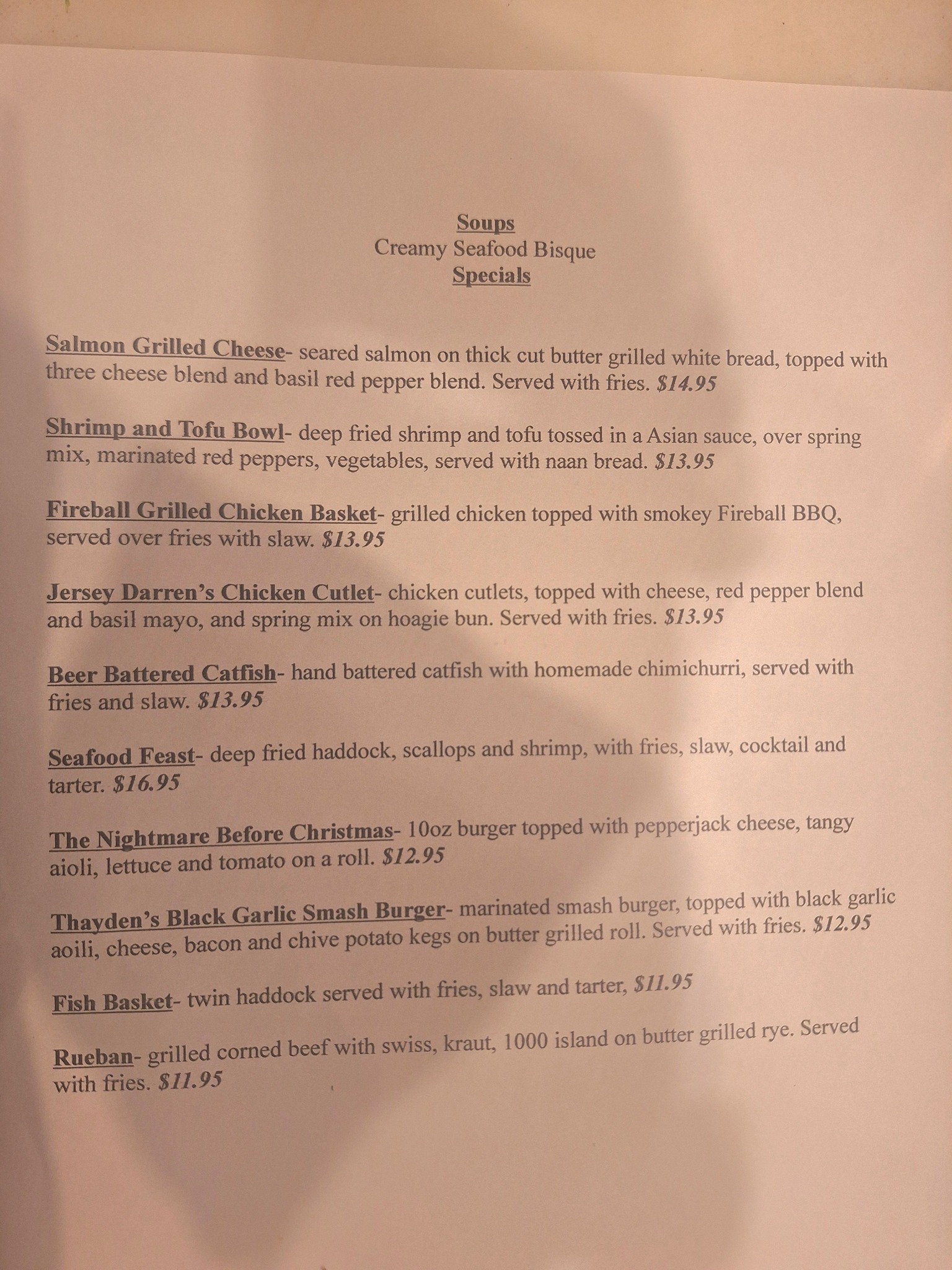 Soups
Creamy Seafood Bisque
Specials

Salmon Grilled Cheese- seared salmon on thick cut butter grilled white bread, topped with three cheese blend and basil red pepper blend. Served with fries. $14.95

Shrimp and Tofu Bowl- deep fried shrimp and tofu tossed in a Asian sauce, over spring mix, marinated red peppers, vegetables, served with naan bread. $13.95

Fireball Grilled Chicken Basket- grilled chicken topped with smokey Fireball BBQ, served over fries with slaw. $13.95

Jersey Darren's Chicken Cutlet- chicken cutlets, topped with cheese, red pepper blend and basil mayo, and spring mix on hoagie bun. Served with fries. $13.95

Beer Battered Catfish- hand battered catfish with homemade chimichurri, served with fries and slaw. $13.95

Seafood Feast- deep fried haddock, scallops and shrimp, with fries, slaw, cocktail and tarter. $16.95

The Nightmare Before Christmas- 10oz burger topped with pepperjack cheese, tangy aioli, lettuce and tomato on a roll. $12.95

Thayden's Black Garlic Smash Burger- marinated smash burger, topped with black garlic aoili, cheese, bacon and chive potato kegs on butter grilled roll. Served with fries. $12.95

Fish Basket- twin haddock served with fries, slaw and tarter, $11.95

Rueban- grilled corned beef with swiss, kraut, 1000 island on butter grilled rye. Served with fries. $11.95